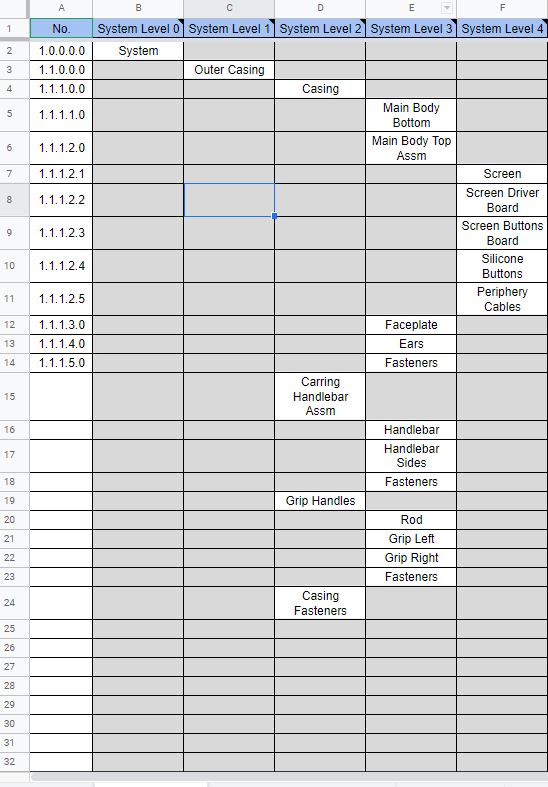 |  | A | B | C | D | E | F |
|---|---|---|---|---|---|---|
| 1 | No. | System Level 0 | System Level 1 | System Level 2 | System Level 3 | System Level 4 |
| 2 | 1.0.0.0.0 | System |  |  |  |  |
| 3 | 1.1.0.0.0 |  | Outer Casing |  |  |  |
| 4 | 1.1.1.0.0 |  |  | Casing |  |  |
| 5 | 1.1.1.1.0 |  |  |  | Main Body Bottom |  |
| 6 | 1.1.1.2.0 |  |  |  | Main Body Top Assm |  |
| 7 | 1.1.1.2.1 |  |  |  |  | Screen |
| 8 | 1.1.1.2.2 |  |  |  |  | Screen Driver Board |
| 9 | 1.1.1.2.3 |  |  |  |  | Screen Buttons Board |
| 10 | 1.1.1.2.4 |  |  |  |  | Silicone Buttons |
| 11 | 1.1.1.2.5 |  |  |  |  | Periphery Cables |
| 12 | 1.1.1.3.0 |  |  |  | Faceplate |  |
| 13 | 1.1.1.4.0 |  |  |  | Ears |  |
| 14 | 1.1.1.5.0 |  |  |  | Fasteners |  |
| 15 |  |  |  | Carring Handlebar Assm |  |  |
| 16 |  |  |  |  | Handlebar |  |
| 17 |  |  |  |  | Handlebar Sides |  |
| 18 |  |  |  |  | Fasteners |  |
| 19 |  |  |  | Grip Handles |  |  |
| 20 |  |  |  |  | Rod |  |
| 21 |  |  |  |  | Grip Left |  |
| 22 |  |  |  |  | Grip Right |  |
| 23 |  |  |  |  | Fasteners |  |
| 24 |  |  |  | Casing Fasteners |  |  |
| 25 |  |  |  |  |  |  |
| 26 |  |  |  |  |  |  |
| 27 |  |  |  |  |  |  |
| 28 |  |  |  |  |  |  |
| 29 |  |  |  |  |  |  |
| 30 |  |  |  |  |  |  |
| 31 |  |  |  |  |  |  |
| 32 |  |  |  |  |  |  |